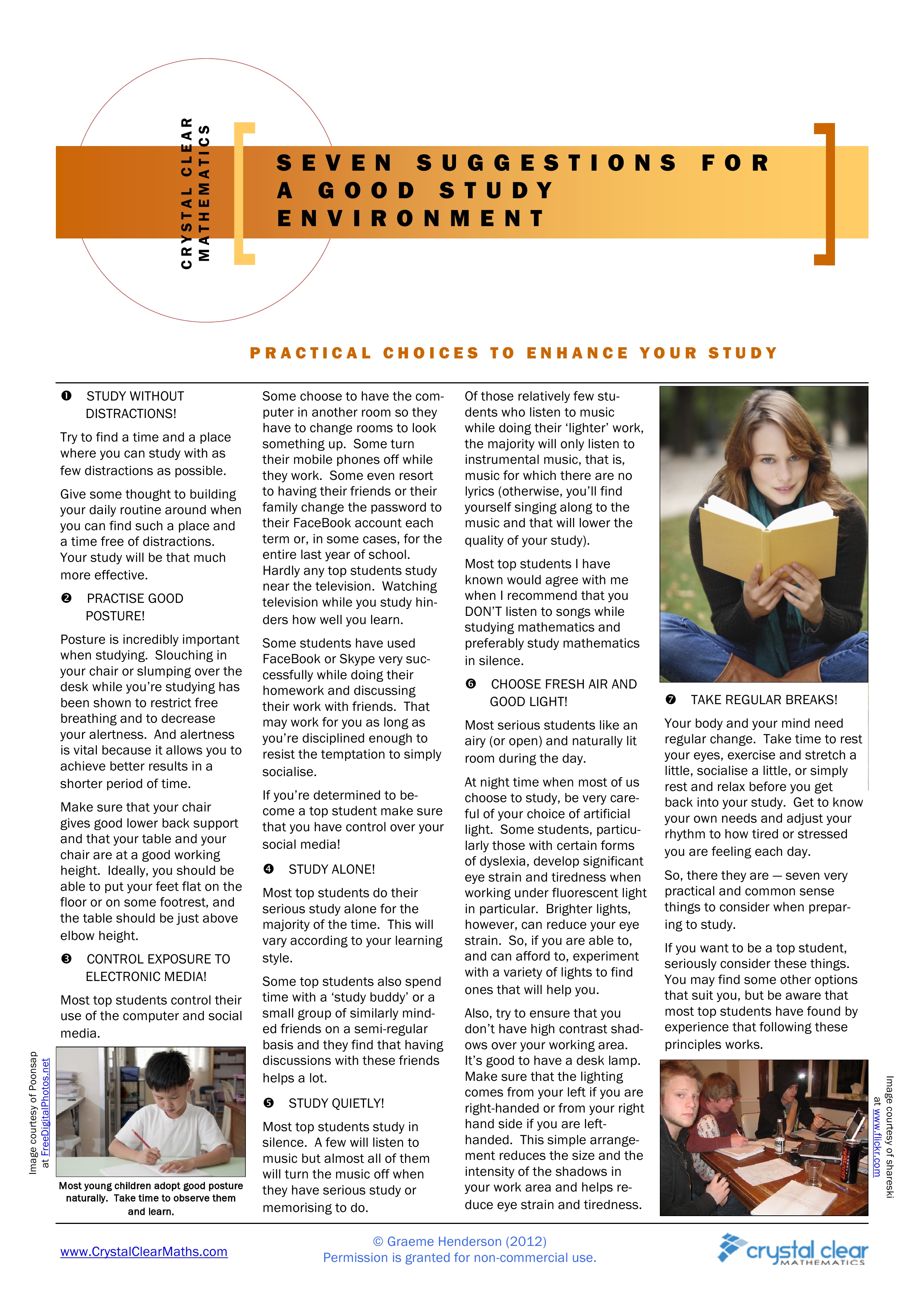 CRYSTAL CLEAR MATHEMATICS

SEVEN SUGGESTIONS FOR A GOOD STUDY ENVIRONMENT

PRACTICAL CHOICES TO ENHANCE YOUR STUDY

❶ STUDY WITHOUT DISTRACTIONS!

Try to find a time and a place where you can study with as few distractions as possible.

Give some thought to building your daily routine around when you can find such a place and a time free of distractions. Your study will be that much more effective.

❷ PRACTISE GOOD POSTURE!

Posture is incredibly important when studying. Slouching in your chair or slumping over the desk while you're studying has been shown to restrict free breathing and to decrease your alertness. And alertness is vital because it allows you to achieve better results in a shorter period of time.

Make sure that your chair gives good lower back support and that your table and your chair are at a good working height. Ideally, you should be able to put your feet flat on the floor or on some footrest, and the table should be just above elbow height.

❸ CONTROL EXPOSURE TO ELECTRONIC MEDIA!

Most top students control their use of the computer and social media.

Image courtesy of Poonsap at FreeDigitalPhotos.net

Most young children adopt good posture naturally. Take time to observe them and learn.

Some choose to have the computer in another room so they have to change rooms to look something up. Some turn their mobile phones off while they work. Some even resort to having their friends or their family change the password to their FaceBook account each term or, in some cases, for the entire last year of school. Hardly any top students study near the television. Watching television while you study hinders how well you learn.

Some students have used FaceBook or Skype very successfully while doing their homework and discussing their work with friends. That may work for you as long as you're disciplined enough to resist the temptation to simply socialise.

If you're determined to become a top student make sure that you have control over your social media!

❹ STUDY ALONE!

Most top students do their serious study alone for the majority of the time. This will vary according to your learning style.

Some top students also spend time with a 'study buddy' or a small group of similarly minded friends on a semi-regular basis and they find that having discussions with these friends helps a lot.

❺ STUDY QUIETLY!

Most top students study in silence. A few will listen to music but almost all of them will turn the music off when they have serious study or memorising to do.

Of those relatively few students who listen to music while doing their 'lighter' work, the majority will only listen to instrumental music, that is, music for which there are no lyrics (otherwise, you'll find yourself singing along to the music and that will lower the quality of your study).

Most top students I have known would agree with me when I recommend that you DON'T listen to songs while studying mathematics and preferably study mathematics in silence.

❻ CHOOSE FRESH AIR AND GOOD LIGHT!

Most serious students like an airy (or open) and naturally lit room during the day.

At night time when most of us choose to study, be very careful of your choice of artificial light. Some students, particularly those with certain forms of dyslexia, develop significant eye strain and tiredness when working under fluorescent light in particular. Brighter lights, however, can reduce your eye strain. So, if you are able to, and can afford to, experiment with a variety of lights to find ones that will help you.

Also, try to ensure that you don't have high contrast shadows over your working area. It's good to have a desk lamp. Make sure that the lighting comes from your left if you are right-handed or from your right hand side if you are left-handed. This simple arrangement reduces the size and the intensity of the shadows in your work area and helps reduce eye strain and tiredness.

❼ TAKE REGULAR BREAKS!

Your body and your mind need regular change. Take time to rest your eyes, exercise and stretch a little, socialise a little, or simply rest and relax before you get back into your study. Get to know your own needs and adjust your rhythm to how tired or stressed you are feeling each day.

So, there they are — seven very practical and common sense things to consider when preparing to study.

If you want to be a top student, seriously consider these things. You may find some other options that suit you, but be aware that most top students have found by experience that following these principles works.

Image courtesy of shareski at www.flickr.com

www.CrystalClearMaths.com

© Graeme Henderson (2012)
Permission is granted for non-commercial use.

crystal clear MATHEMATICS